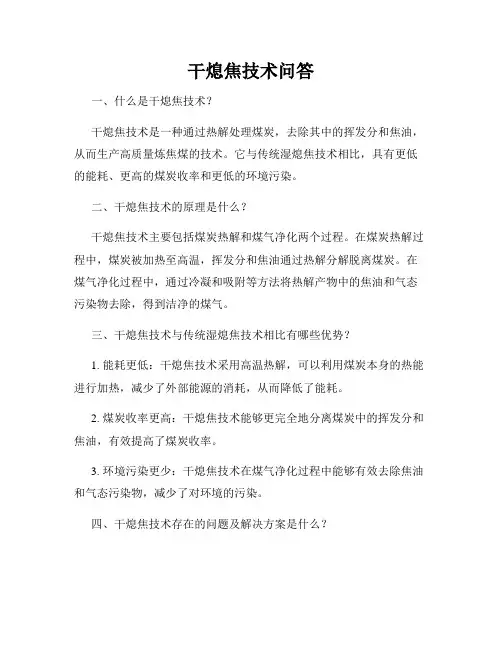 干熄焦技术问答

一、什么是干熄焦技术？

干熄焦技术是一种通过热解处理煤炭，去除其中的挥发分和焦油，从而生产高质量炼焦煤的技术。它与传统湿熄焦技术相比，具有更低的能耗、更高的煤炭收率和更低的环境污染。

二、干熄焦技术的原理是什么？

干熄焦技术主要包括煤炭热解和煤气净化两个过程。在煤炭热解过程中，煤炭被加热至高温，挥发分和焦油通过热解分解脱离煤炭。在煤气净化过程中，通过冷凝和吸附等方法将热解产物中的焦油和气态污染物去除，得到洁净的煤气。

三、干熄焦技术与传统湿熄焦技术相比有哪些优势？

1. 能耗更低：干熄焦技术采用高温热解，可以利用煤炭本身的热能进行加热，减少了外部能源的消耗，从而降低了能耗。

2. 煤炭收率更高：干熄焦技术能够更完全地分离煤炭中的挥发分和焦油，有效提高了煤炭收率。

3. 环境污染更少：干熄焦技术在煤气净化过程中能够有效去除焦油和气态污染物，减少了对环境的污染。

四、干熄焦技术存在的问题及解决方案是什么？